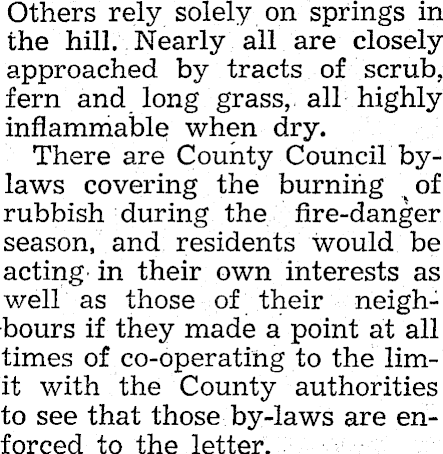 Others rely solely on springs in the hill. Nearly all are closely approached by tracts of scrub, fern and long grass, all highly inflammable when dry.

There are County Council by-laws covering the burning of rubbish during the fire-danger season, and residents would be acting in their own interests as well as those of their neighbours if they made a point at all times of co-operating to the limit with the County authorities to see that those by-laws are enforced to the letter.